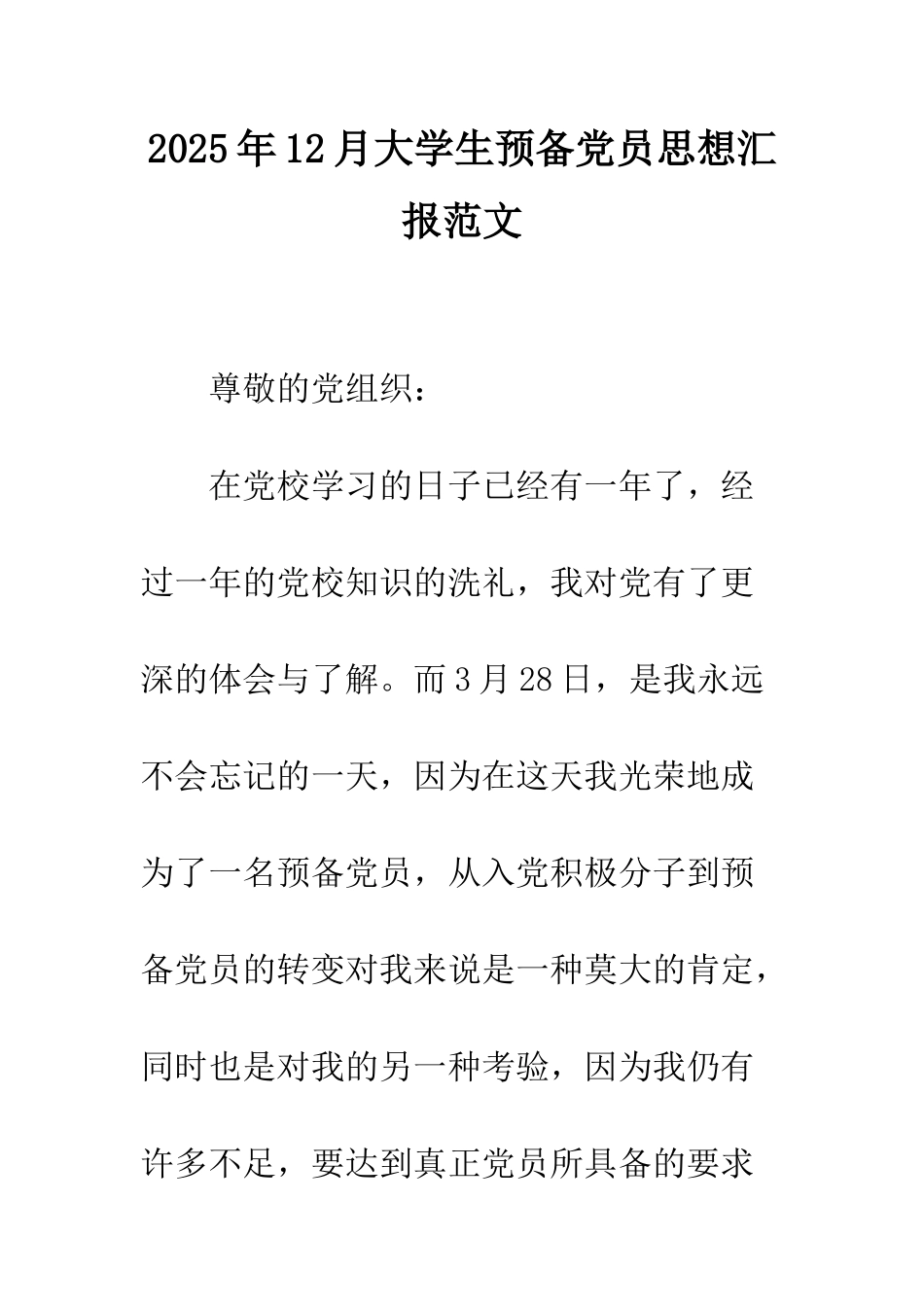 2025年12月大学生预备党员思想汇报范文

尊敬的党组织：

在党校学习的日子已经有一年了，经过一年的党校知识的洗礼，我对党有了更深的体会与了解。而3月28日，是我永远不会忘记的一天，因为在这天我光荣地成为了一名预备党员，从入党积极分子到预备党员的转变对我来说是一种莫大的肯定，同时也是对我的另一种考验，因为我仍有许多不足，要达到真正党员所具备的要求